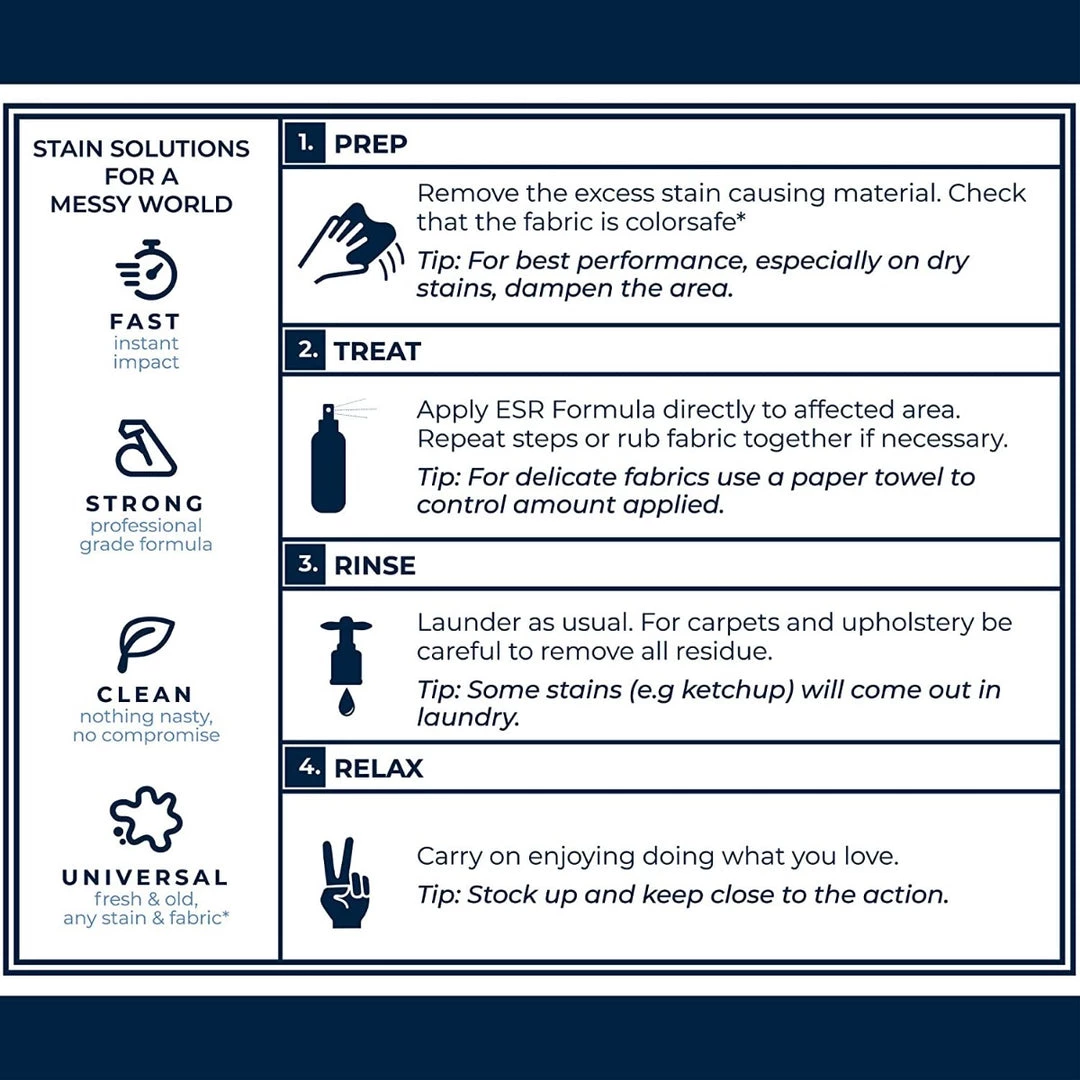 STAIN SOLUTIONS FOR A MESSY WORLD

FAST
instant impact

STRONG
professional grade formula

CLEAN
nothing nasty, no compromise

UNIVERSAL
fresh & old, any stain & fabric*

1. PREP

Remove the excess stain causing material. Check that the fabric is colorsafe*

Tip: For best performance, especially on dry stains, dampen the area.

2. TREAT

Apply ESR Formula directly to affected area. Repeat steps or rub fabric together if necessary.

Tip: For delicate fabrics use a paper towel to control amount applied.

3. RINSE

Launder as usual. For carpets and upholstery be careful to remove all residue.

Tip: Some stains (e.g ketchup) will come out in laundry.

4. RELAX

Carry on enjoying doing what you love.

Tip: Stock up and keep close to the action.